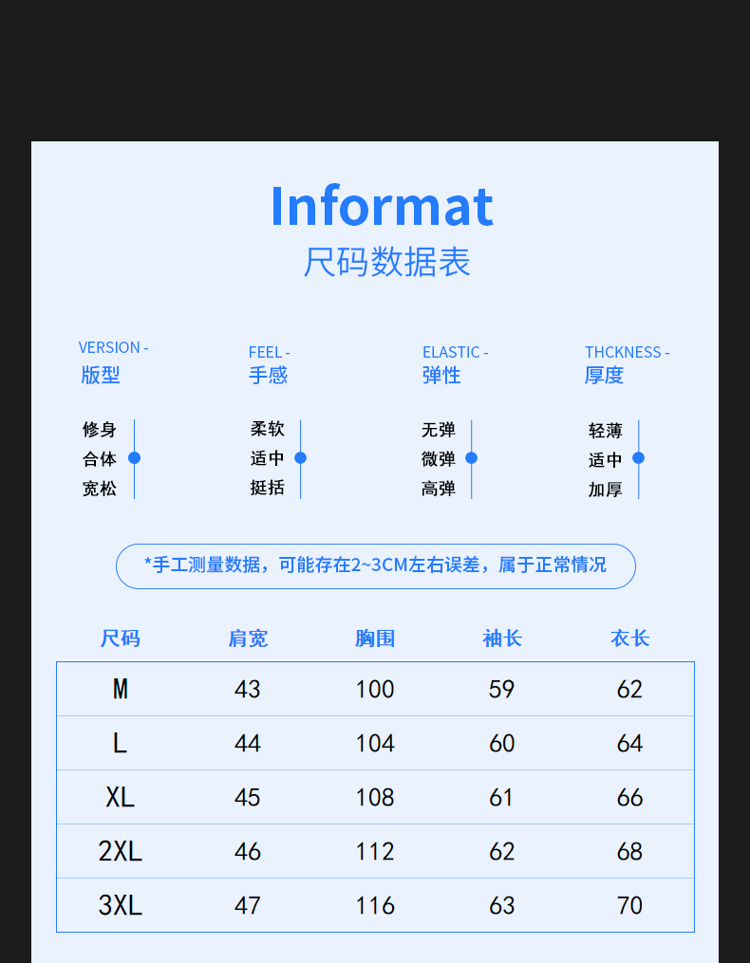 Informat
尺码数据表

VERSION -
版型

修身
合体
宽松

FEEL -
手感

柔软
适中
挺括

ELASTIC -
弹性

无弹
微弹
高弹

THCKNESS -
厚度

轻薄
适中
加厚

*手工测量数据，可能存在2~3CM左右误差，属于正常情况

| 尺码 | 肩宽 | 胸围 | 袖长 | 衣长 |
|---|---|---|---|---|
| M | 43 | 100 | 59 | 62 |
| L | 44 | 104 | 60 | 64 |
| XL | 45 | 108 | 61 | 66 |
| 2XL | 46 | 112 | 62 | 68 |
| 3XL | 47 | 116 | 63 | 70 |